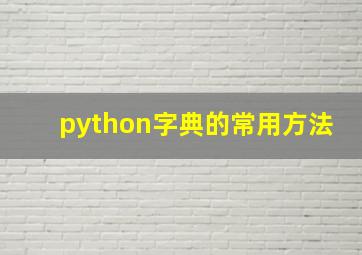 python字典的常用方法